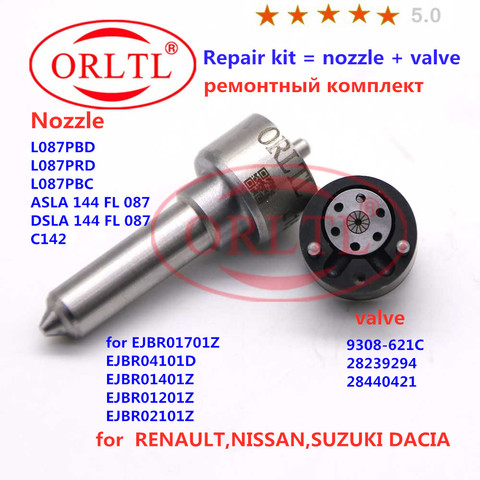 5.0

ORLTL®

Repair kit = nozzle + valve
ремонтный комплект

Nozzle
L087PBD
L087PRD
L087PBC
ASLA 144 FL 087
DSLA 144 FL 087
C142

ORLTL

ORLTL®

valve
9308-621C
28239294
28440421

for EJBR01701Z
EJBR04101D
EJBR01401Z
EJBR01201Z
EJBR02101Z

for RENAULT,NISSAN,SUZUKI DACIA